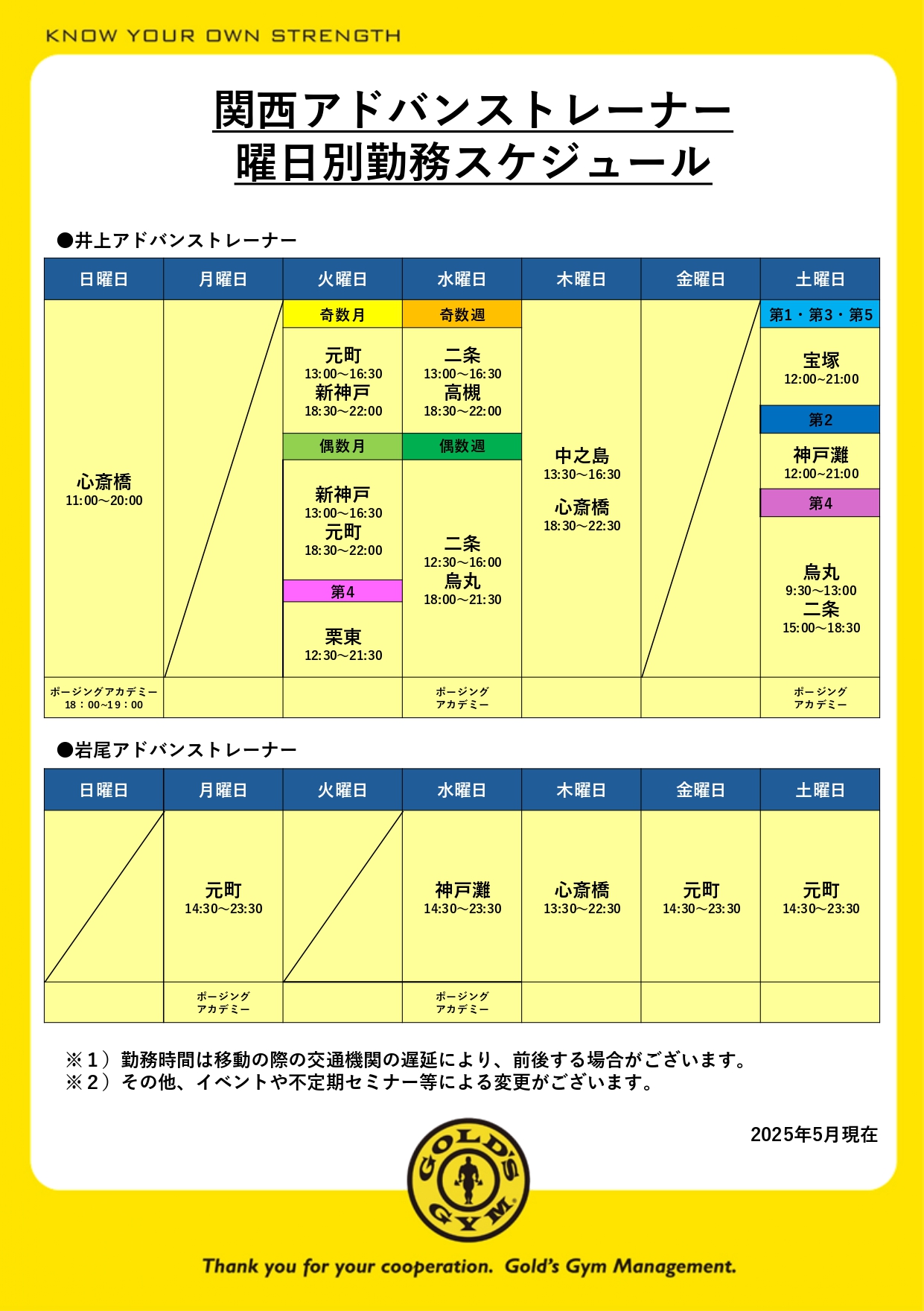 KNOW YOUR OWN STRENGTH

関西アドバンストレーナー
曜日別勤務スケジュール

●井上アドバンストレーナー

| 日曜日 | 月曜日 | 火曜日 | 水曜日 | 木曜日 | 金曜日 | 土曜日 |
|---|---|---|---|---|---|---|
| 心斎橋 11:00～20:00 | | 奇数月 元町 13:00～16:30 新神戸 18:30～22:00 偶数月 新神戸 13:00～16:30 元町 18:30～22:00 第4 栗東 12:30～21:30 | 奇数週 二条 13:00～16:30 高槻 18:30～22:00 偶数週 二条 12:30～16:00 烏丸 18:00～21:30 | 中之島 13:30～16:30 心斎橋 18:30～22:30 | | 第1・第3・第5 宝塚 12:00~21:00 第2 神戸灘 12:00~21:00 第4 烏丸 9:30～13:00 二条 15:00～18:30 |
| ポージングアカデミー 18：00~19：00 | | | ポージング アカデミー | | | ポージング アカデミー |

●岩尾アドバンストレーナー

| 日曜日 | 月曜日 | 火曜日 | 水曜日 | 木曜日 | 金曜日 | 土曜日 |
|---|---|---|---|---|---|---|
| | 元町 14:30～23:30 | | 神戸灘 14:30～23:30 | 心斎橋 13:30～22:30 | 元町 14:30～23:30 | 元町 14:30～23:30 |
| | ポージング アカデミー | | ポージング アカデミー | | | |

※1）勤務時間は移動の際の交通機関の遅延により、前後する場合がございます。
※2）その他、イベントや不定期セミナー等による変更がございます。

2025年5月現在

GOLD'S GYM

Thank you for your cooperation. Gold's Gym Management.